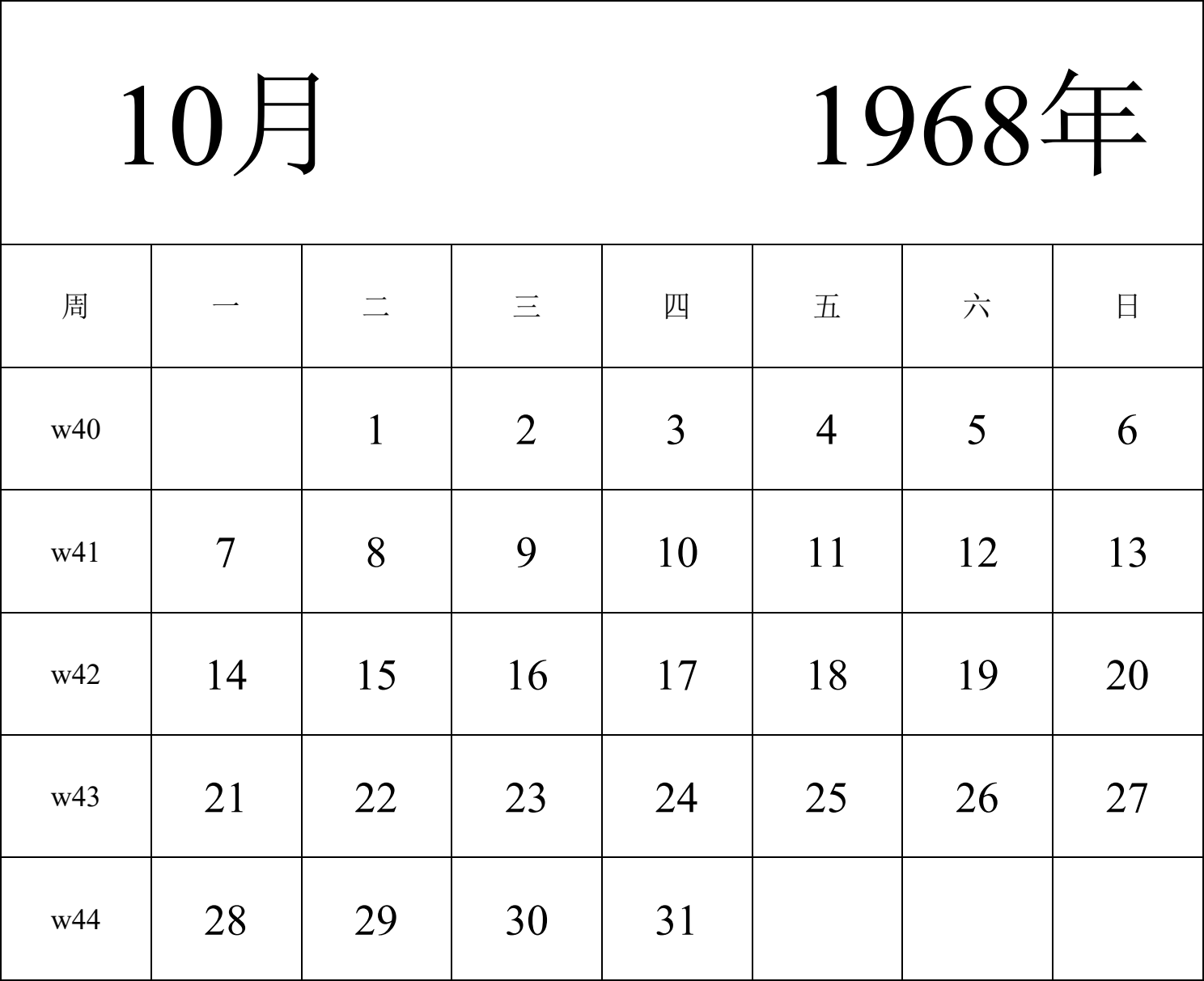 10月 1968年

| 周 | 一 | 二 | 三 | 四 | 五 | 六 | 日 |
|---|---|---|---|---|---|---|---|
| w40 | | 1 | 2 | 3 | 4 | 5 | 6 |
| w41 | 7 | 8 | 9 | 10 | 11 | 12 | 13 |
| w42 | 14 | 15 | 16 | 17 | 18 | 19 | 20 |
| w43 | 21 | 22 | 23 | 24 | 25 | 26 | 27 |
| w44 | 28 | 29 | 30 | 31 | | | |